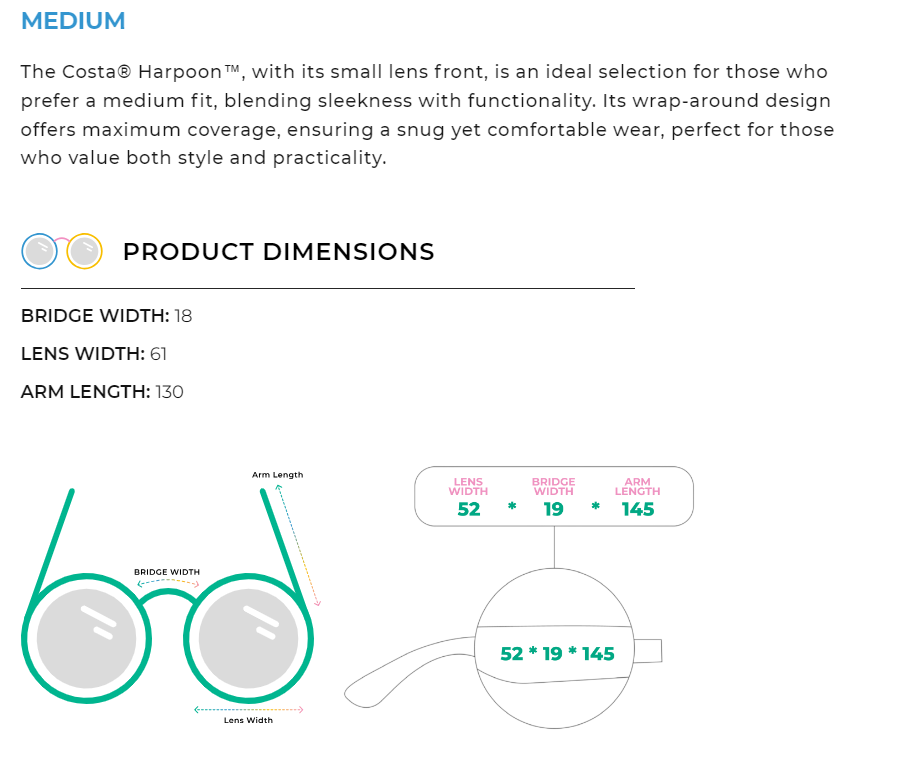 MEDIUM

The Costa® Harpoon™, with its small lens front, is an ideal selection for those who prefer a medium fit, blending sleekness with functionality. Its wrap-around design offers maximum coverage, ensuring a snug yet comfortable wear, perfect for those who value both style and practicality.

PRODUCT DIMENSIONS

BRIDGE WIDTH: 18

LENS WIDTH: 61

ARM LENGTH: 130

Arm Length

BRIDGE WIDTH

Lens Width

LENS WIDTH
52

*

BRIDGE WIDTH
19

*

ARM LENGTH
145

52 * 19 * 145